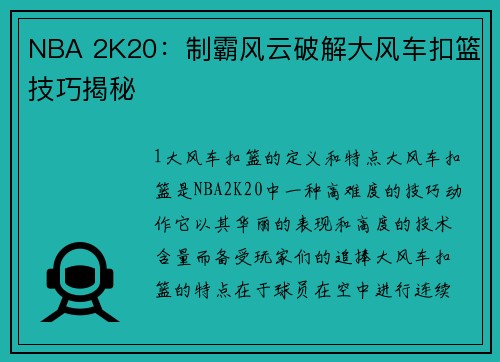 NBA 2K20：制霸风云破解大风车扣篮技巧揭秘

1大风车扣篮的定义和特点大风车扣篮是NBA2K20中一种高难度的技巧动作它以其华丽的表现和高度的技术含量而备受玩家们的追捧大风车扣篮的特点在于球员在空中进行连续